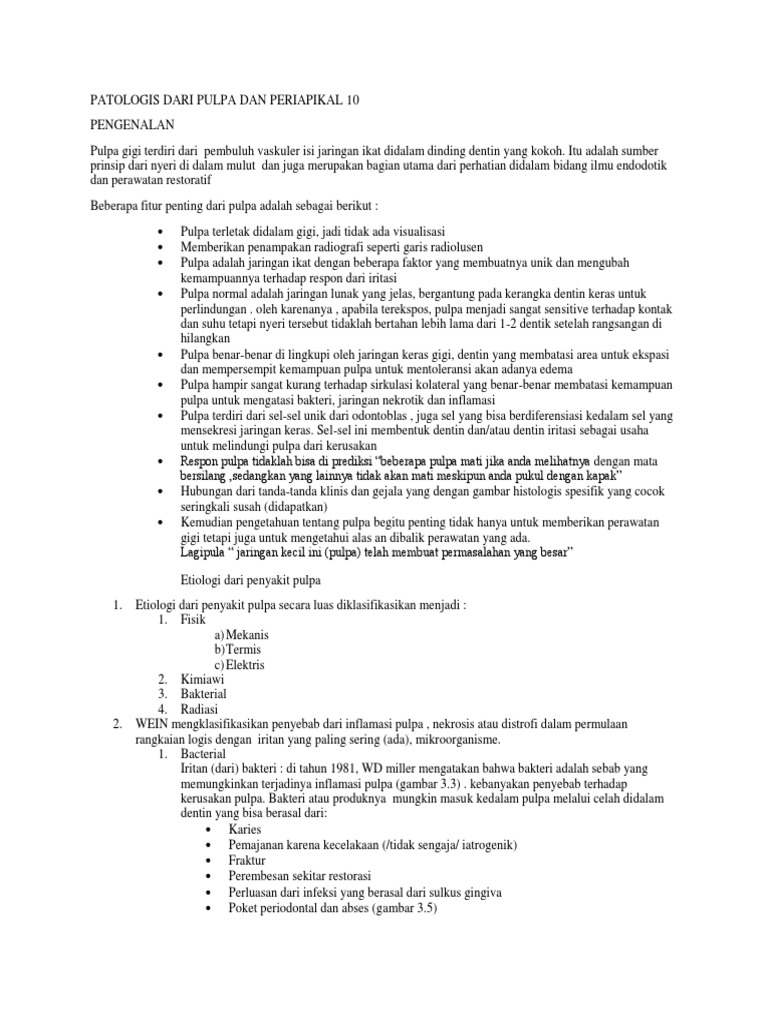 PATOLOGIS DARI PULPA DAN PERIAPIKAL 10

PENGENALAN

Pulpa gigi terdiri dari pembuluh vaskuler isi jaringan ikat didalam dinding dentin yang kokoh. Itu adalah sumber prinsip dari nyeri di dalam mulut dan juga merupakan bagian utama dari perhatian didalam bidang ilmu endodotik dan perawatan restoratif

Beberapa fitur penting dari pulpa adalah sebagai berikut :

• Pulpa terletak didalam gigi, jadi tidak ada visualisasi
• Memberikan penampakan radiografi seperti garis radiolusen
• Pulpa adalah jaringan ikat dengan beberapa faktor yang membuatnya unik dan mengubah kemampuannya terhadap respon dari iritasi
• Pulpa normal adalah jaringan lunak yang jelas, bergantung pada kerangka dentin keras untuk perlindungan . oleh karenanya , apabila terekspos, pulpa menjadi sangat sensitive terhadap kontak dan suhu tetapi nyeri tersebut tidaklah bertahan lebih lama dari 1-2 dentik setelah rangsangan di hilangkan
• Pulpa benar-benar di lingkupi oleh jaringan keras gigi, dentin yang membatasi area untuk ekspasi dan mempersempit kemampuan pulpa untuk mentoleransi akan adanya edema
• Pulpa hampir sangat kurang terhadap sirkulasi kolateral yang benar-benar membatasi kemampuan pulpa untuk mengatasi bakteri, jaringan nekrotik dan inflamasi
• Pulpa terdiri dari sel-sel unik dari odontoblas , juga sel yang bisa berdiferensiasi kedalam sel yang mensekresi jaringan keras. Sel-sel ini membentuk dentin dan/atau dentin iritasi sebagai usaha untuk melindungi pulpa dari kerusakan
• Respon pulpa tidaklah bisa di prediksi "beberapa pulpa mati jika anda melihatnya dengan mata bersilang ,sedangkan yang lainnya tidak akan mati meskipun anda pukul dengan kapak"
• Hubungan dari tanda-tanda klinis dan gejala yang dengan gambar histologis spesifik yang cocok seringkali susah (didapatkan)
• Kemudian pengetahuan tentang pulpa begitu penting tidak hanya untuk memberikan perawatan gigi tetapi juga untuk mengetahui alas an dibalik perawatan yang ada.
Lagipula " jaringan kecil ini (pulpa) telah membuat permasalahan yang besar"

Etiologi dari penyakit pulpa

1. Etiologi dari penyakit pulpa secara luas diklasifikasikan menjadi :
1. Fisik
a) Mekanis
b) Termis
c) Elektris
2. Kimiawi
3. Bakterial
4. Radiasi
2. WEIN mengklasifikasikan penyebab dari inflamasi pulpa , nekrosis atau distrofi dalam permulaan rangkaian logis dengan iritan yang paling sering (ada), mikroorganisme.
1. Bacterial
Iritan (dari) bakteri : di tahun 1981, WD miller mengatakan bahwa bakteri adalah sebab yang memungkinkan terjadinya inflamasi pulpa (gambar 3.3) . kebanyakan penyebab terhadap kerusakan pulpa. Bakteri atau produknya mungkin masuk kedalam pulpa melalui celah didalam dentin yang bisa berasal dari:
• Karies
• Pemajanan karena kecelakaan (/tidak sengaja/ iatrogenik)
• Fraktur
• Perembesan sekitar restorasi
• Perluasan dari infeksi yang berasal dari sulkus gingiva
• Poket periodontal dan abses (gambar 3.5)